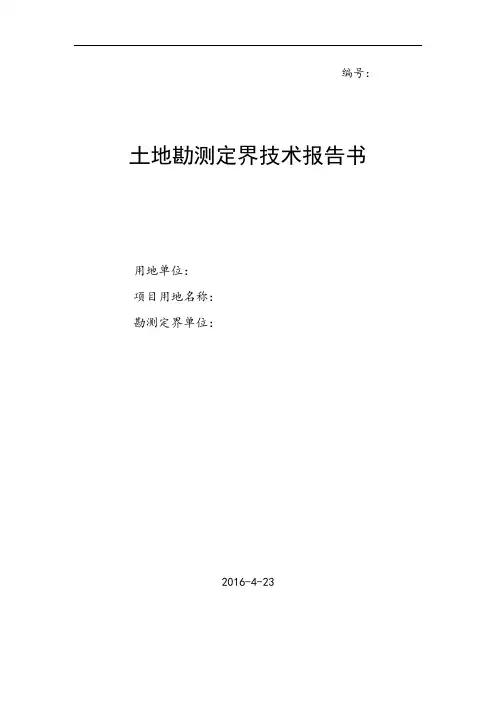 编号：

土地勘测定界技术报告书

用地单位：

项目用地名称：

勘测定界单位：

2016-4-23